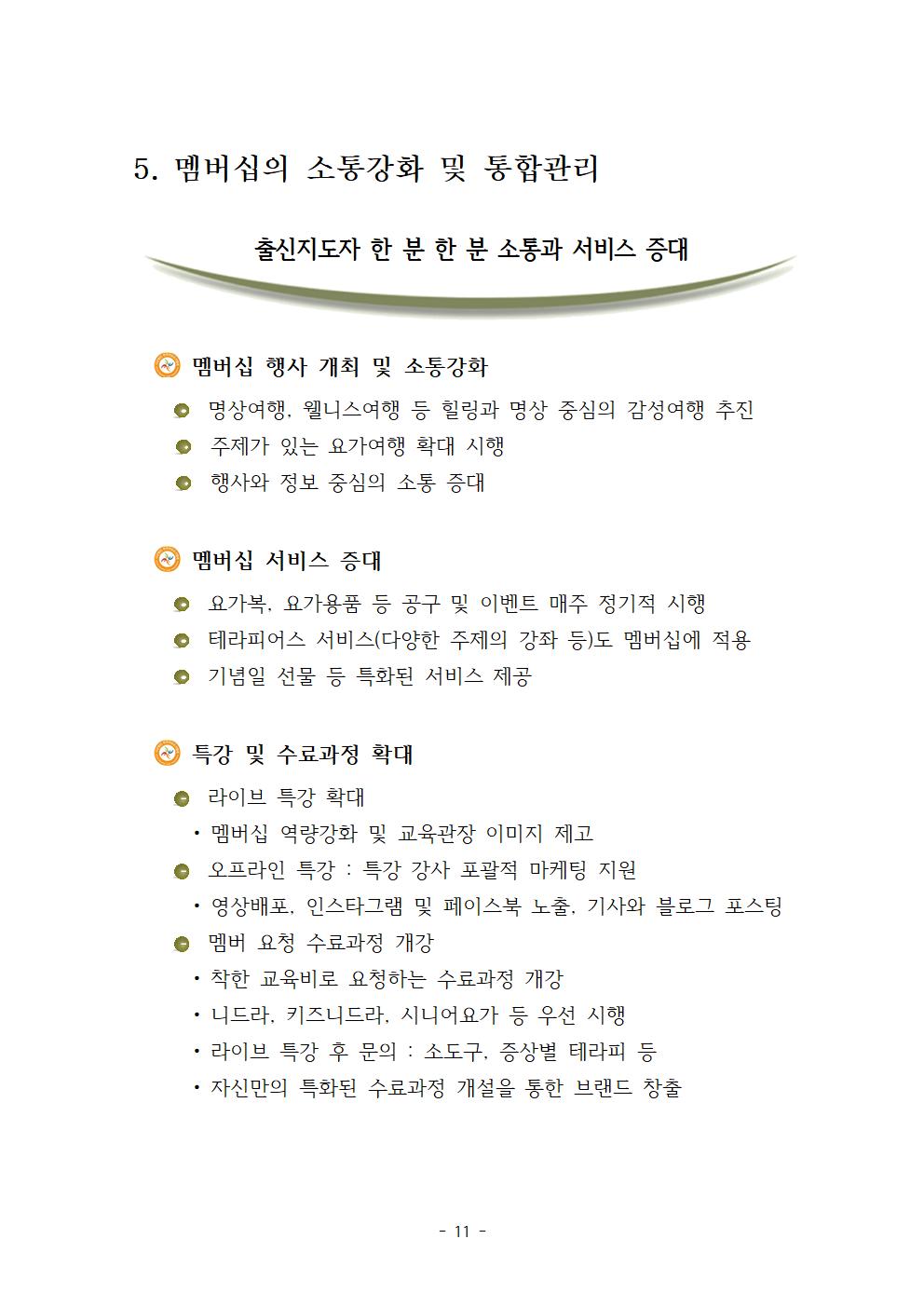 5. 멤버십의 소통강화 및 통합관리

출신지도자 한 분 한 분 소통과 서비스 증대

멤버십 행사 개최 및 소통강화

명상여행, 웰니스여행 등 힐링과 명상 중심의 감성여행 추진
주제가 있는 요가여행 확대 시행
행사와 정보 중심의 소통 증대

멤버십 서비스 증대

요가복, 요가용품 등 공구 및 이벤트 매주 정기적 시행
테라피어스 서비스(다양한 주제의 강좌 등)도 멤버십에 적용
기념일 선물 등 특화된 서비스 제공

특강 및 수료과정 확대

라이브 특강 확대
• 멤버십 역량강화 및 교육관장 이미지 제고
오프라인 특강 : 특강 강사 포괄적 마케팅 지원
• 영상배포, 인스타그램 및 페이스북 노출, 기사와 블로그 포스팅
멤버 요청 수료과정 개강
• 착한 교육비로 요청하는 수료과정 개강
• 니드라, 키즈니드라, 시니어요가 등 우선 시행
• 라이브 특강 후 문의 : 소도구, 증상별 테라피 등
• 자신만의 특화된 수료과정 개설을 통한 브랜드 창출

- 11 -